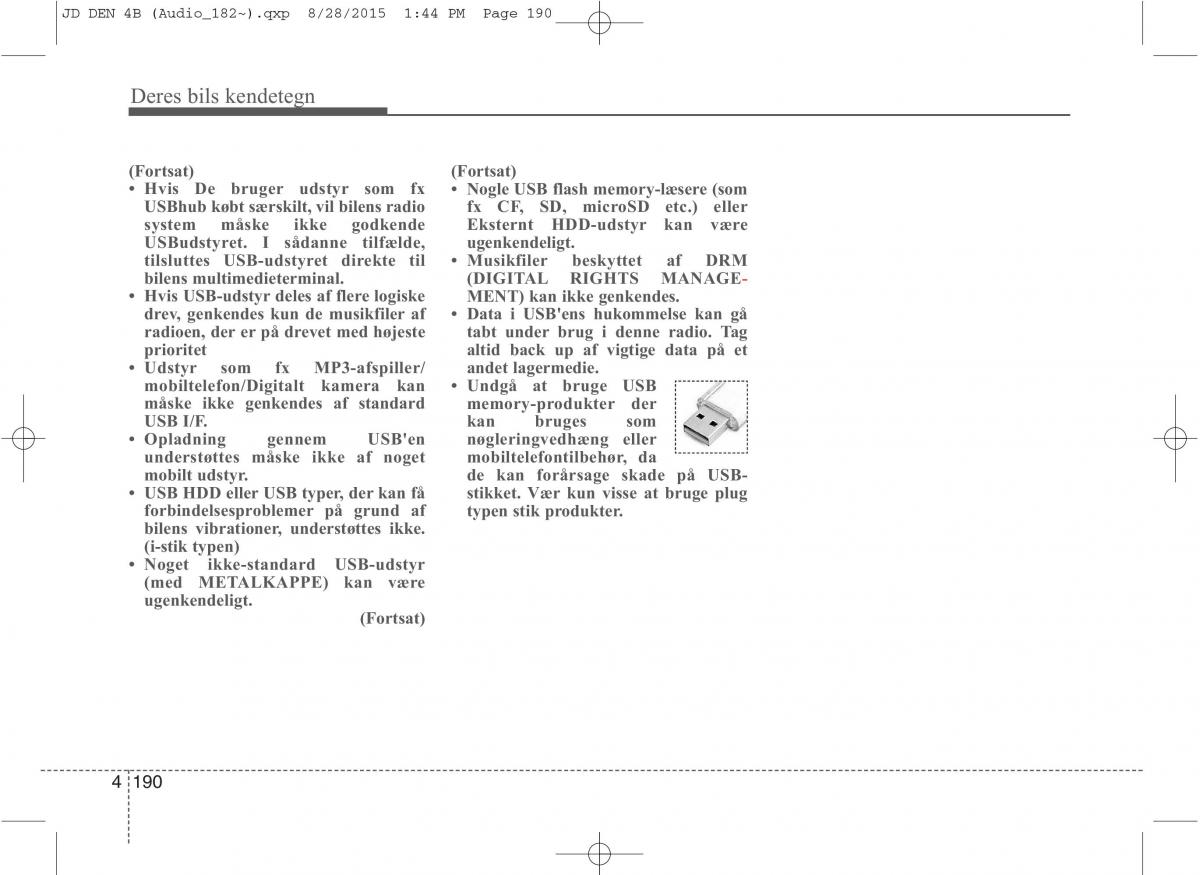 JD DEN 4B (Audio_182~).qxp 8/28/2015 1:44 PM Page 190

Deres bils kendetegn

(Fortsat)
• Hvis De bruger udstyr som fx USBhub købt særskilt, vil bilens radio system måske ikke godkende USBudstyret. I sådanne tilfælde, tilsluttes USB-udstyret direkte til bilens multimedieterminal.
• Hvis USB-udstyr deles af flere logiske drev, genkendes kun de musikfiler af radioen, der er på drevet med højeste prioritet
• Udstyr som fx MP3-afspiller/ mobiltelefon/Digitalt kamera kan måske ikke genkendes af standard USB I/F.
• Opladning gennem USB'en understøttes måske ikke af noget mobilt udstyr.
• USB HDD eller USB typer, der kan få forbindelsesproblemer på grund af bilens vibrationer, understøttes ikke. (i-stik typen)
• Noget ikke-standard USB-udstyr (med METALKAPPE) kan være ugenkendeligt.
(Fortsat)

(Fortsat)
• Nogle USB flash memory-læsere (som fx CF, SD, microSD etc.) eller Eksternt HDD-udstyr kan være ugenkendeligt.
• Musikfiler beskyttet af DRM (DIGITAL RIGHTS MANAGEMENT) kan ikke genkendes.
• Data i USB'ens hukommelse kan gå tabt under brug i denne radio. Tag altid back up af vigtige data på et andet lagermedie.
• Undgå at bruge USB memory-produkter der kan bruges som nøgleringvedhæng eller mobiltelefontilbehør, da de kan forårsage skade på USB-stikket. Vær kun visse at bruge plug typen stik produkter.

4 190